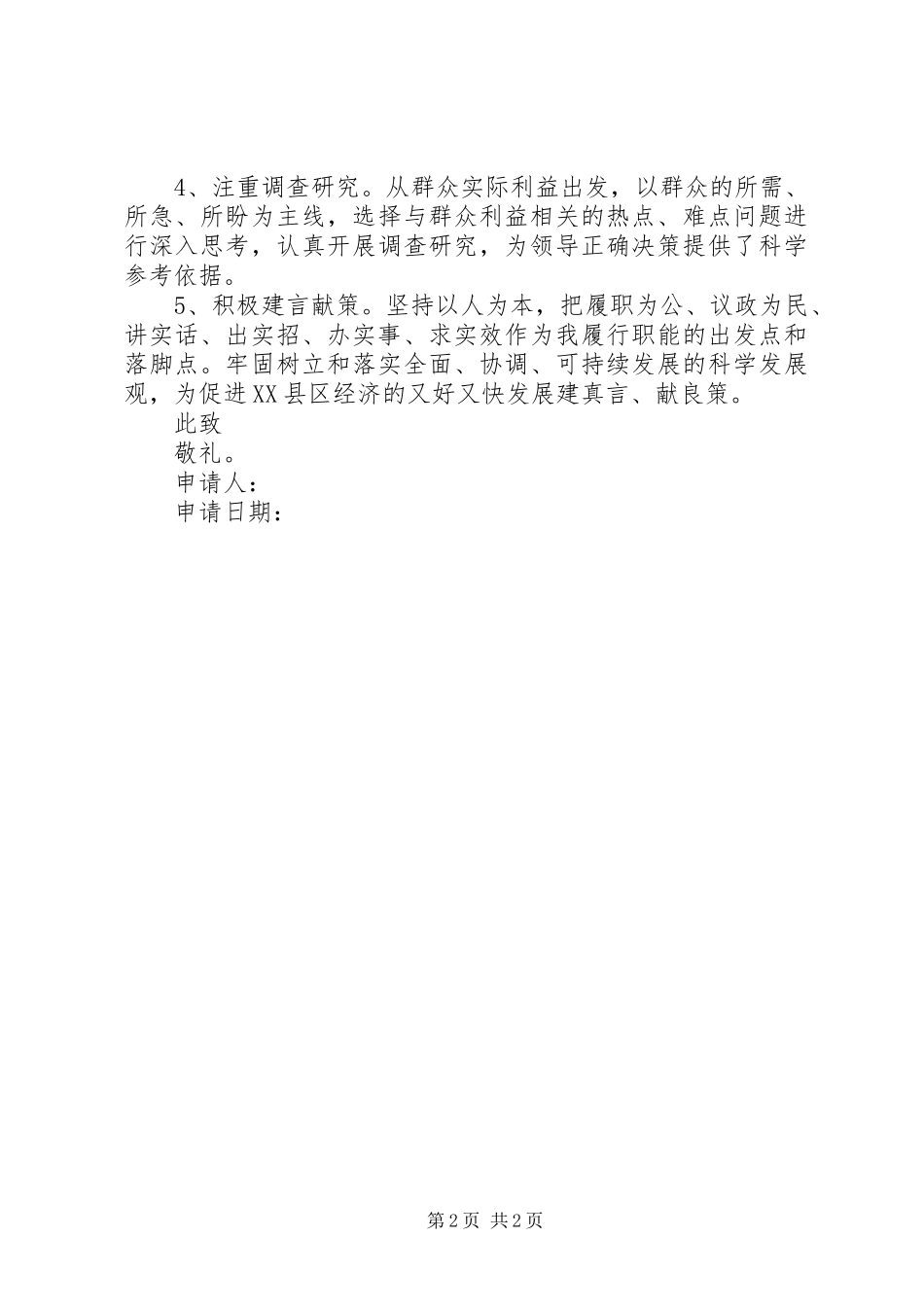 4、注重调查研究。从群众实际利益出发，以群众的所需、所急、所盼为主线，选择与群众利益相关的热点、难点问题进行深入思考，认真开展调查研究，为领导正确决策提供了科学参考依据。

5、积极建言献策。坚持以人为本，把履职为公、议政为民、讲实话、出实招、办实事、求实效作为我履行职能的出发点和落脚点。牢固树立和落实全面、协调、可持续发展的科学发展观，为促进XX县区经济的又好又快发展建真言、献良策。

此致

敬礼。

申请人：

申请日期：

第2页 共2页